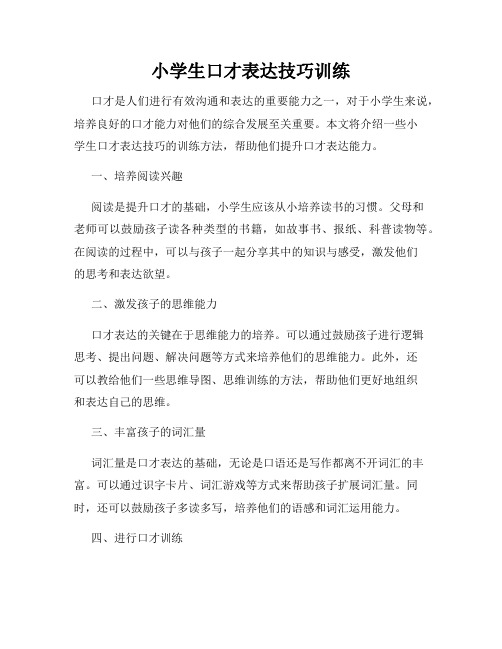 小学生口才表达技巧训练

口才是人们进行有效沟通和表达的重要能力之一，对于小学生来说，培养良好的口才能力对他们的综合发展至关重要。本文将介绍一些小学生口才表达技巧的训练方法，帮助他们提升口才表达能力。

一、培养阅读兴趣

阅读是提升口才的基础，小学生应该从小培养读书的习惯。父母和老师可以鼓励孩子读各种类型的书籍，如故事书、报纸、科普读物等。在阅读的过程中，可以与孩子一起分享其中的知识与感受，激发他们的思考和表达欲望。

二、激发孩子的思维能力

口才表达的关键在于思维能力的培养。可以通过鼓励孩子进行逻辑思考、提出问题、解决问题等方式来培养他们的思维能力。此外，还可以教给他们一些思维导图、思维训练的方法，帮助他们更好地组织和表达自己的思维。

三、丰富孩子的词汇量

词汇量是口才表达的基础，无论是口语还是写作都离不开词汇的丰富。可以通过识字卡片、词汇游戏等方式来帮助孩子扩展词汇量。同时，还可以鼓励孩子多读多写，培养他们的语感和词汇运用能力。

四、进行口才训练